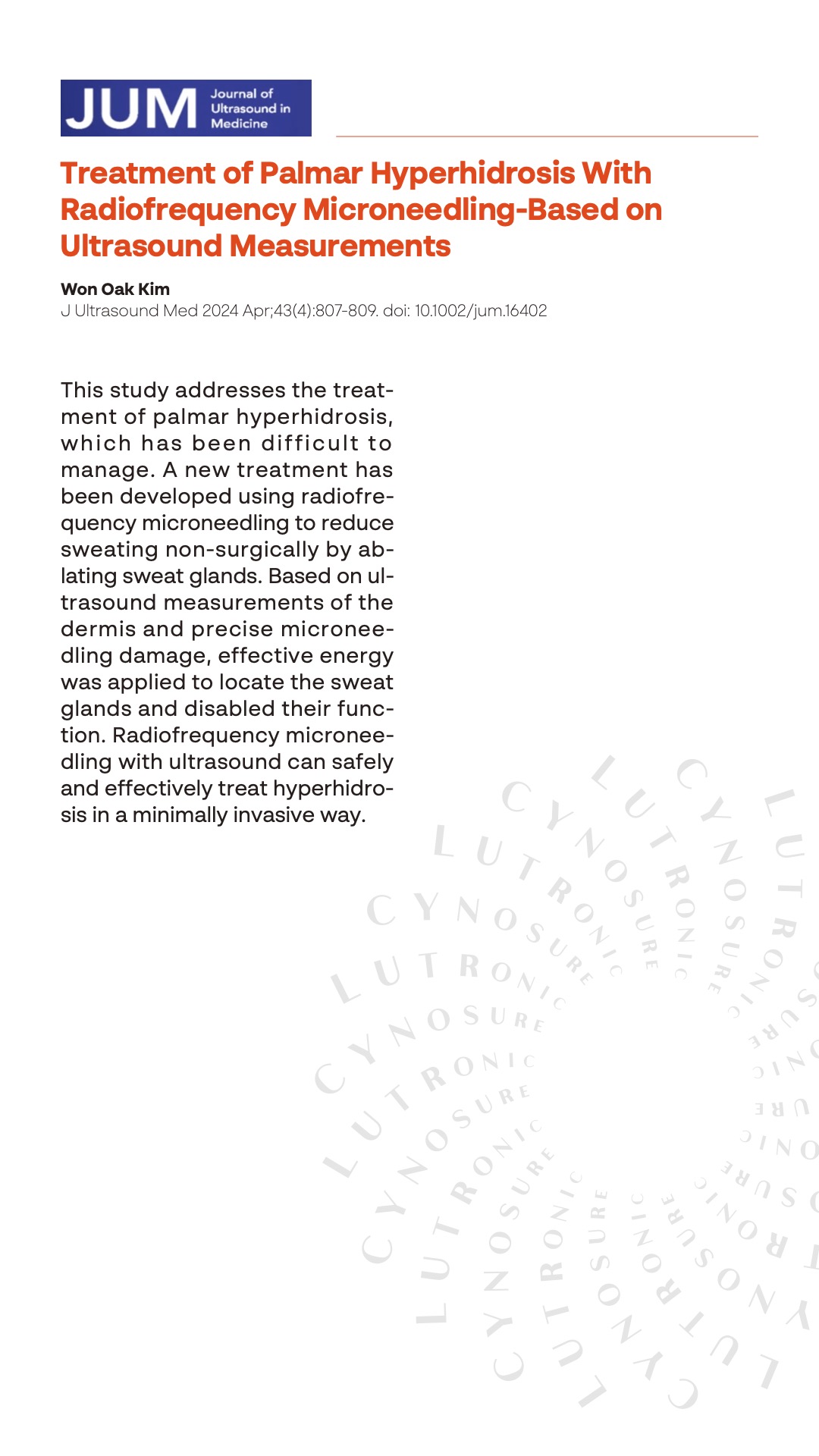 JUM Journal of Ultrasound in Medicine

Treatment of Palmar Hyperhidrosis With Radiofrequency Microneedling-Based on Ultrasound Measurements

Won Oak Kim
J Ultrasound Med 2024 Apr;43(4):807-809. doi: 10.1002/jum.16402

This study addresses the treatment of palmar hyperhidrosis, which has been difficult to manage. A new treatment has been developed using radiofrequency microneedling to reduce sweating non-surgically by ablating sweat glands. Based on ultrasound measurements of the dermis and precise microneedling damage, effective energy was applied to locate the sweat glands and disabled their function. Radiofrequency microneedling with ultrasound can safely and effectively treat hyperhidrosis in a minimally invasive way.

CYNOSURE LUTRONIC CYNOSURE LUTRONIC CYNOSURE LUTRONIC CYNOSURE LUTRONIC CYNOSURE LUTRONIC CYNOSURE LUTRONIC